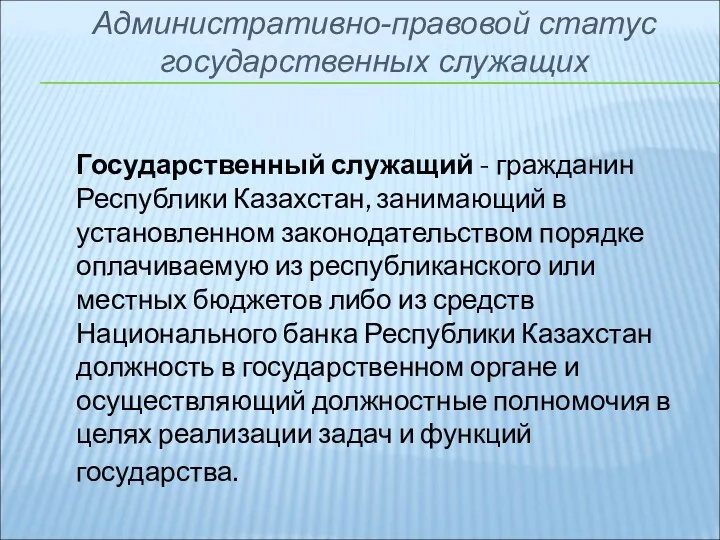 Административно-правовой статус государственных служащих

Государственный служащий - гражданин Республики Казахстан, занимающий в установленном законодательством порядке оплачиваемую из республиканского или местных бюджетов либо из средств Национального банка Республики Казахстан должность в государственном органе и осуществляющий должностные полномочия в целях реализации задач и функций государства.